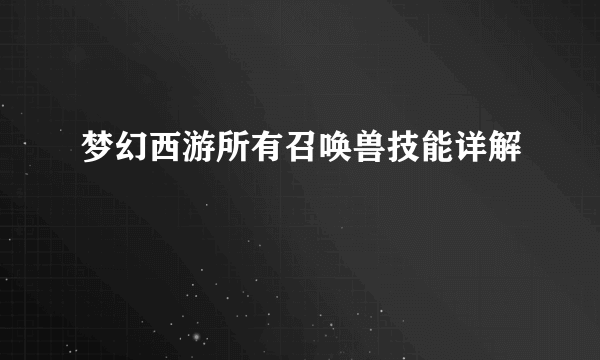 梦幻西游所有召唤兽技能详解